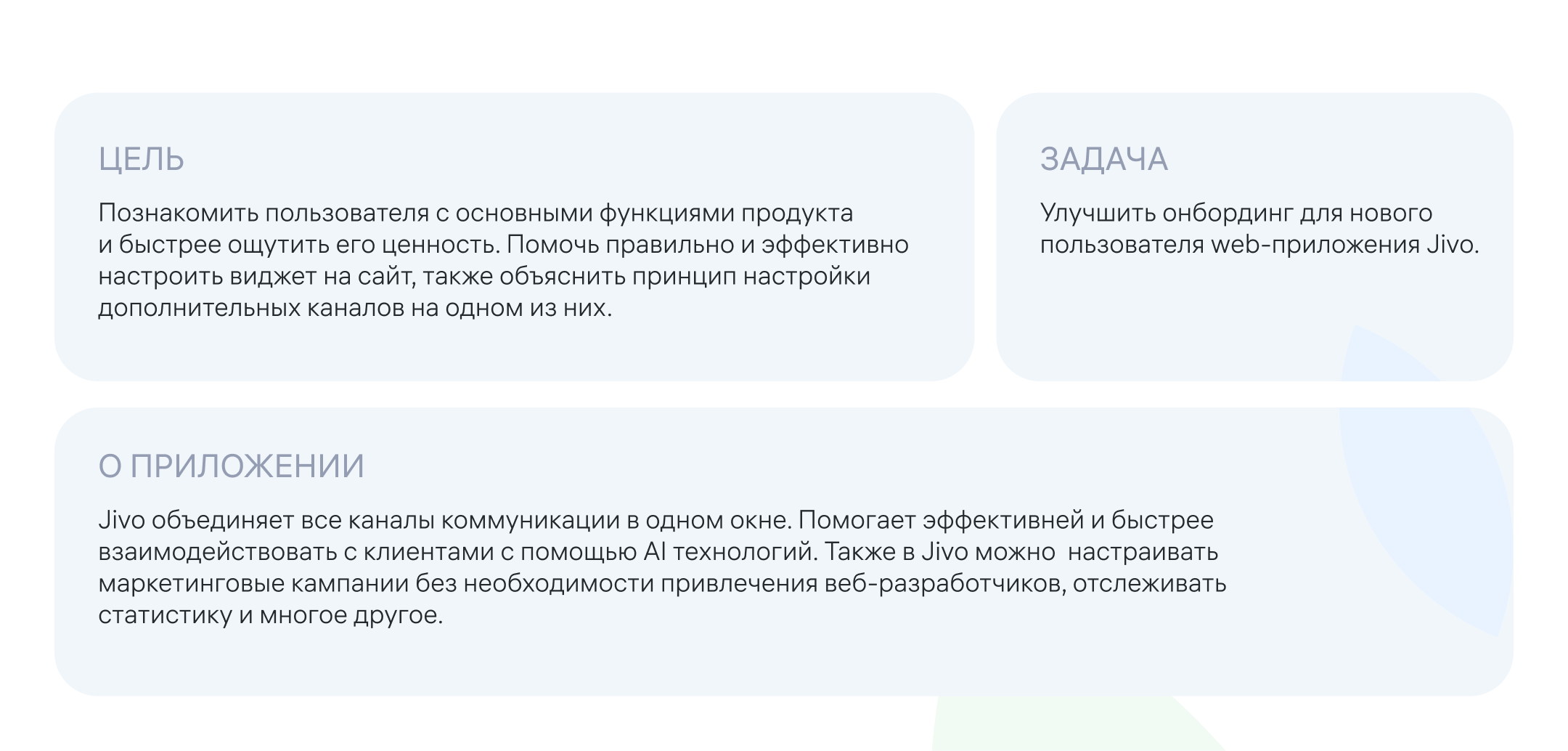 ЦЕЛЬ

Познакомить пользователя с основными функциями продукта и быстрее ощутить его ценность. Помочь правильно и эффективно настроить виджет на сайт, также объяснить принцип настройки дополнительных каналов на одном из них.

ЗАДАЧА

Улучшить онбординг для нового пользователя web-приложения Jivo.

О ПРИЛОЖЕНИИ

Jivo объединяет все каналы коммуникации в одном окне. Помогает эффективней и быстрее взаимодействовать с клиентами с помощью AI технологий. Также в Jivo можно настраивать маркетинговые кампании без необходимости привлечения веб-разработчиков, отслеживать статистику и многое другое.